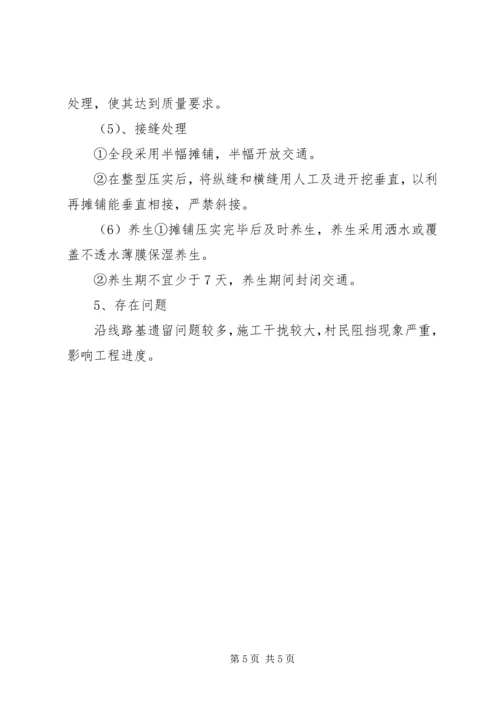 处理，使其达到质量要求。

（5）、接缝处理

①全段采用半幅摊铺，半幅开放交通。

②在整型压实后，将纵缝和横缝用人工及进开挖垂直，以利再摊铺能垂直相接，严禁斜接。

（6）养生①摊铺压实完毕后及时养生，养生采用洒水或覆盖不透水薄膜保湿养生。

②养生期不宜少于7天，养生期间封闭交通。

5、存在问题

沿线路基遗留问题较多，施工干扰较大，村民阻挡现象严重，影响工程进度。

第5页 共5页